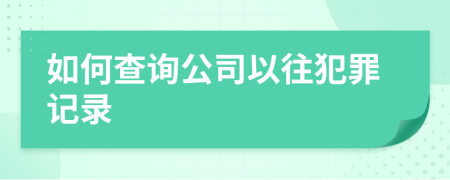 如何查询公司以往犯罪记录